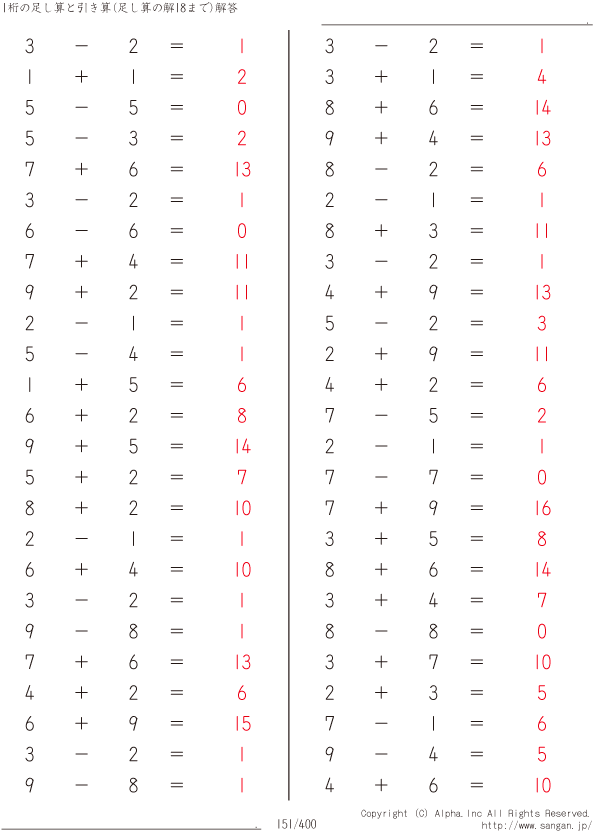 1桁の足し算と引き算(足し算の解18まで)解答

$3 - 2 = 1$
$1 + 1 = 2$
$5 - 5 = 0$
$5 - 3 = 2$
$7 + 6 = 13$
$3 - 2 = 1$
$6 - 6 = 0$
$7 + 4 = 11$
$9 + 2 = 11$
$2 - 1 = 1$
$5 - 4 = 1$
$1 + 5 = 6$
$6 + 2 = 8$
$9 + 5 = 14$
$5 + 2 = 7$
$8 + 2 = 10$
$2 - 1 = 1$
$6 + 4 = 10$
$3 - 2 = 1$
$9 - 8 = 1$
$7 + 6 = 13$
$4 + 2 = 6$
$6 + 9 = 15$
$3 - 2 = 1$
$9 - 8 = 1$

$3 - 2 = 1$
$3 + 1 = 4$
$8 + 6 = 14$
$9 + 4 = 13$
$8 - 2 = 6$
$2 - 1 = 1$
$8 + 3 = 11$
$3 - 2 = 1$
$4 + 9 = 13$
$5 - 2 = 3$
$2 + 9 = 11$
$4 + 2 = 6$
$7 - 5 = 2$
$2 - 1 = 1$
$7 - 7 = 0$
$7 + 9 = 16$
$3 + 5 = 8$
$8 + 6 = 14$
$3 + 4 = 7$
$8 - 8 = 0$
$3 + 7 = 10$
$2 + 3 = 5$
$7 - 1 = 6$
$9 - 4 = 5$
$4 + 6 = 10$

151/400

Copyright (C) Alpha.Inc All Rights Reserved.
http://www.sangan.jp/